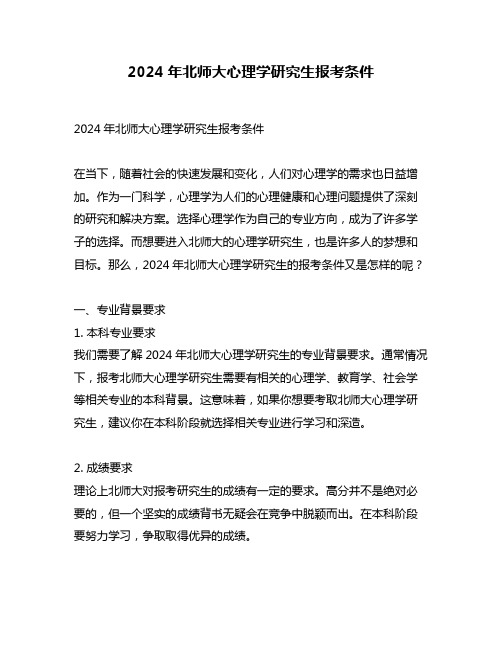 2024 年北师大心理学研究生报考条件

2024 年北师大心理学研究生报考条件

在当下，随着社会的快速发展和变化，人们对心理学的需求也日益增加。作为一门科学，心理学为人们的心理健康和心理问题提供了深刻的研究和解决方案。选择心理学作为自己的专业方向，成为了许多学子的选择。而想要进入北师大的心理学研究生，也是许多人的梦想和目标。那么，2024 年北师大心理学研究生的报考条件又是怎样的呢？

一、专业背景要求
1. 本科专业要求
我们需要了解 2024 年北师大心理学研究生的专业背景要求。通常情况下，报考北师大心理学研究生需要有相关的心理学、教育学、社会学等相关专业的本科背景。这意味着，如果你想要考取北师大心理学研究生，建议你在本科阶段就选择相关专业进行学习和深造。

2. 成绩要求
理论上北师大对报考研究生的成绩有一定的要求。高分并不是绝对必要的，但一个坚实的成绩背书无疑会在竞争中脱颖而出。在本科阶段要努力学习，争取取得优异的成绩。